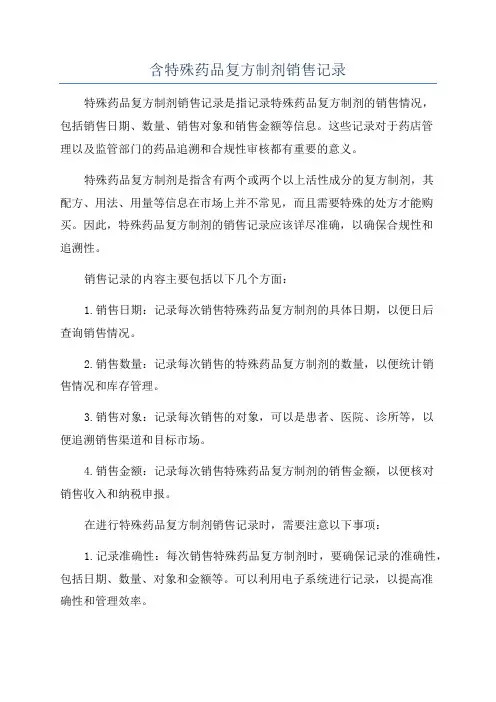 含特殊药品复方制剂销售记录

特殊药品复方制剂销售记录是指记录特殊药品复方制剂的销售情况，包括销售日期、数量、销售对象和销售金额等信息。这些记录对于药店管理以及监管部门的药品追溯和合规性审核都有重要的意义。

特殊药品复方制剂是指含有两个或两个以上活性成分的复方制剂，其配方、用法、用量等信息在市场上并不常见，而且需要特殊的处方才能购买。因此，特殊药品复方制剂的销售记录应该详尽准确，以确保合规性和追溯性。

销售记录的内容主要包括以下几个方面：

1. 销售日期：记录每次销售特殊药品复方制剂的具体日期，以便日后查询销售情况。

2. 销售数量：记录每次销售的特殊药品复方制剂的数量，以便统计销售情况和库存管理。

3. 销售对象：记录每次销售的对象，可以是患者、医院、诊所等，以便追溯销售渠道和目标市场。

4. 销售金额：记录每次销售特殊药品复方制剂的销售金额，以便核对销售收入和纳税申报。

在进行特殊药品复方制剂销售记录时，需要注意以下事项：

1. 记录准确性：每次销售特殊药品复方制剂时，要确保记录的准确性，包括日期、数量、对象和金额等。可以利用电子系统进行记录，以提高准确性和管理效率。